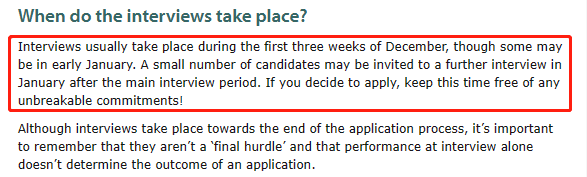 When do the interviews take place?

Interviews usually take place during the first three weeks of December, though some may be in early January. A small number of candidates may be invited to a further interview in January after the main interview period. If you decide to apply, keep this time free of any unbreakable commitments!

Although interviews take place towards the end of the application process, it's important to remember that they aren't a 'final hurdle' and that performance at interview alone doesn't determine the outcome of an application.